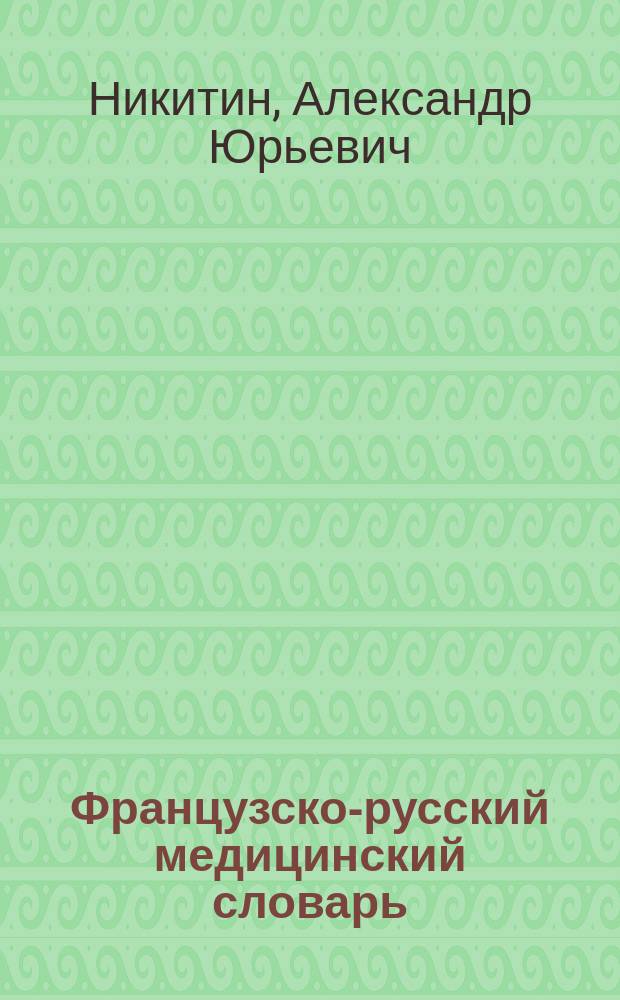 Никитин, Александр Юрьевич

Французско-русский медицинский словарь